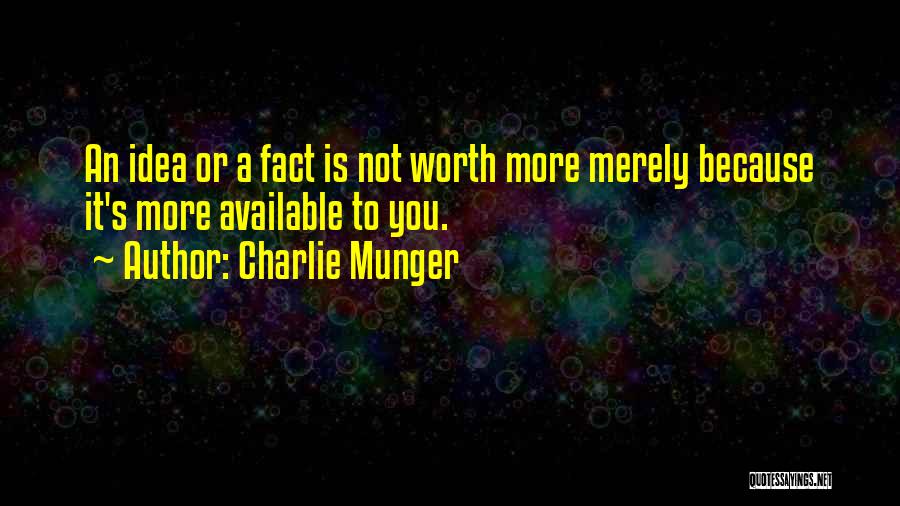 An idea or a fact is not worth more merely because it's more available to you.
~ Author: Charlie Munger

QUOTESSAYINGS.NET